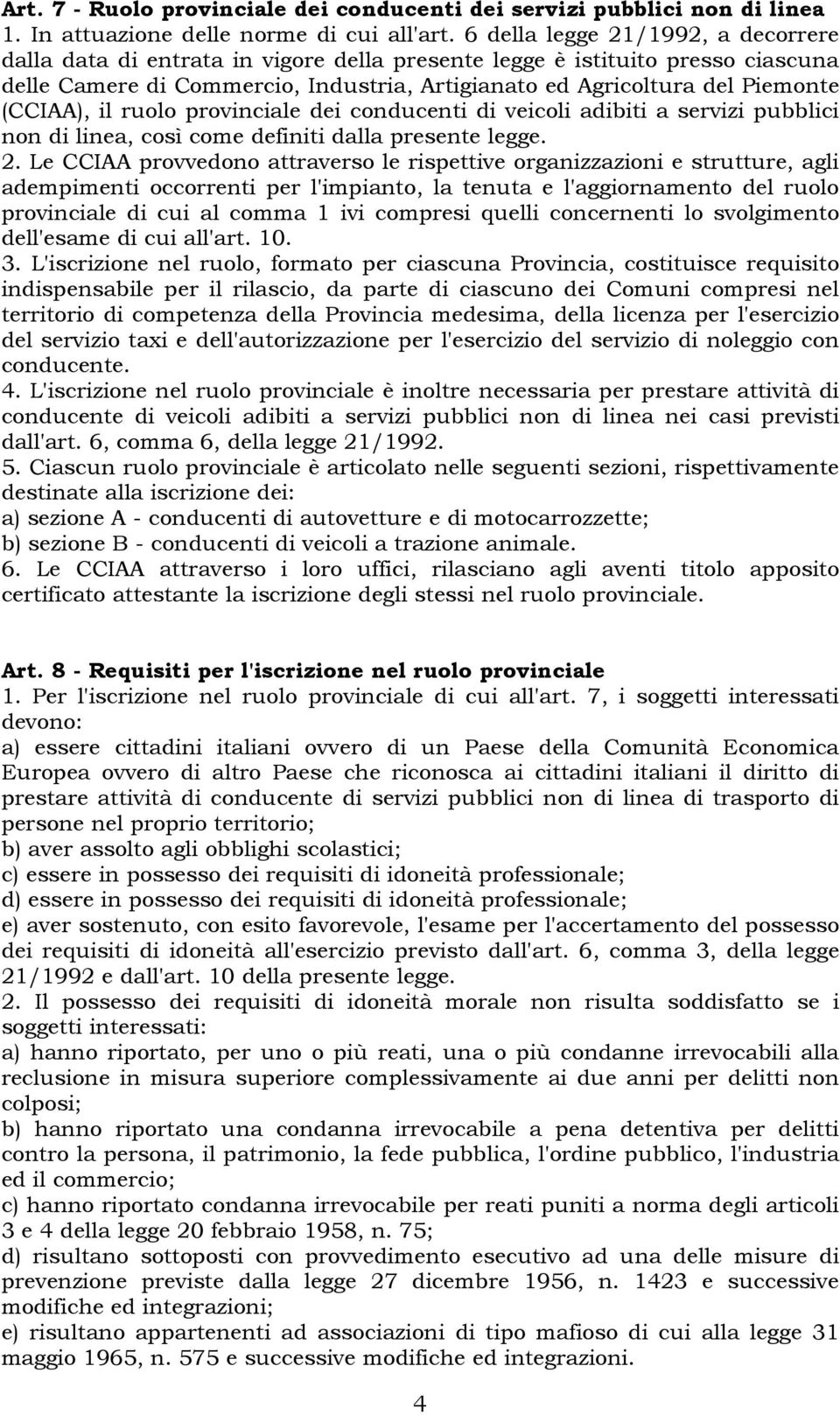 Art. 7 - Ruolo provinciale dei conducenti dei servizi pubblici non di linea
1. In attuazione delle norme di cui all'art. 6 della legge 21/1992, a decorrere dalla data di entrata in vigore della presente legge è istituito presso ciascuna delle Camere di Commercio, Industria, Artigianato ed Agricoltura del Piemonte (CCIAA), il ruolo provinciale dei conducenti di veicoli adibiti a servizi pubblici non di linea, così come definiti dalla presente legge.
2. Le CCIAA provvedono attraverso le rispettive organizzazioni e strutture, agli adempimenti occorrenti per l'impianto, la tenuta e l'aggiornamento del ruolo provinciale di cui al comma 1 ivi compresi quelli concernenti lo svolgimento dell'esame di cui all'art. 10.
3. L'iscrizione nel ruolo, formato per ciascuna Provincia, costituisce requisito indispensabile per il rilascio, da parte di ciascuno dei Comuni compresi nel territorio di competenza della Provincia medesima, della licenza per l'esercizio del servizio taxi e dell'autorizzazione per l'esercizio del servizio di noleggio con conducente.
4. L'iscrizione nel ruolo provinciale è inoltre necessaria per prestare attività di conducente di veicoli adibiti a servizi pubblici non di linea nei casi previsti dall'art. 6, comma 6, della legge 21/1992.
5. Ciascun ruolo provinciale è articolato nelle seguenti sezioni, rispettivamente destinate alla iscrizione dei:
a) sezione A - conducenti di autovetture e di motocarrozzette;
b) sezione B - conducenti di veicoli a trazione animale.
6. Le CCIAA attraverso i loro uffici, rilasciano agli aventi titolo apposito certificato attestante la iscrizione degli stessi nel ruolo provinciale.

Art. 8 - Requisiti per l'iscrizione nel ruolo provinciale
1. Per l'iscrizione nel ruolo provinciale di cui all'art. 7, i soggetti interessati devono:
a) essere cittadini italiani ovvero di un Paese della Comunità Economica Europea ovvero di altro Paese che riconosca ai cittadini italiani il diritto di prestare attività di conducente di servizi pubblici non di linea di trasporto di persone nel proprio territorio;
b) aver assolto agli obblighi scolastici;
c) essere in possesso dei requisiti di idoneità professionale;
d) essere in possesso dei requisiti di idoneità professionale;
e) aver sostenuto, con esito favorevole, l'esame per l'accertamento del possesso dei requisiti di idoneità all'esercizio previsto dall'art. 6, comma 3, della legge 21/1992 e dall'art. 10 della presente legge.
2. Il possesso dei requisiti di idoneità morale non risulta soddisfatto se i soggetti interessati:
a) hanno riportato, per uno o più reati, una o più condanne irrevocabili alla reclusione in misura superiore complessivamente ai due anni per delitti non colposi;
b) hanno riportato una condanna irrevocabile a pena detentiva per delitti contro la persona, il patrimonio, la fede pubblica, l'ordine pubblico, l'industria ed il commercio;
c) hanno riportato condanna irrevocabile per reati puniti a norma degli articoli 3 e 4 della legge 20 febbraio 1958, n. 75;
d) risultano sottoposti con provvedimento esecutivo ad una delle misure di prevenzione previste dalla legge 27 dicembre 1956, n. 1423 e successive modifiche ed integrazioni;
e) risultano appartenenti ad associazioni di tipo mafioso di cui alla legge 31 maggio 1965, n. 575 e successive modifiche ed integrazioni.

4